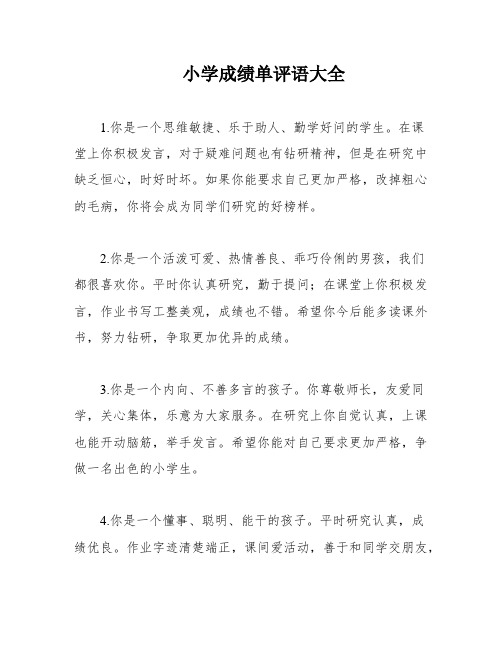 小学成绩单评语大全

1.你是一个思维敏捷、乐于助人、勤学好问的学生。在课堂上你积极发言，对于疑难问题也有钻研精神，但是在研究中缺乏恒心，时好时坏。如果你能要求自己更加严格，改掉粗心的毛病，你将会成为同学们研究的好榜样。

2.你是一个活泼可爱、热情善良、乖巧伶俐的男孩，我们都很喜欢你。平时你认真研究，勤于提问；在课堂上你积极发言，作业书写工整美观，成绩也不错。希望你今后能多读课外书，努力钻研，争取更加优异的成绩。

3.你是一个内向、不善多言的孩子。你尊敬师长，友爱同学，关心集体，乐意为大家服务。在研究上你自觉认真，上课也能开动脑筋，举手发言。希望你能对自己要求更加严格，争做一名出色的小学生。

4.你是一个懂事、聪明、能干的孩子。平时研究认真，成绩优良。作业字迹清楚端正，课间爱活动，善于和同学交朋友，